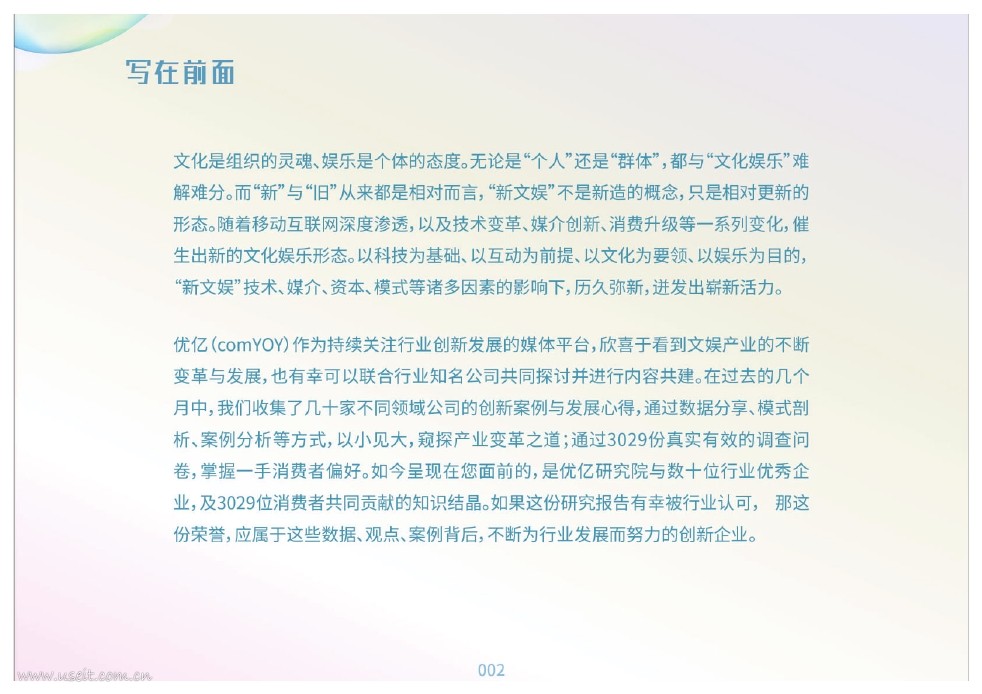 写在前面

文化是组织的灵魂、娱乐是个体的态度。无论是“个人”还是“群体”，都与“文化娱乐”难解难分。而“新”与“旧”从来都是相对而言，“新文娱”不是新造的概念，只是相对更新的形态。随着移动互联网深度渗透，以及技术变革、媒介创新、消费升级等一系列变化，催生出新的文化娱乐形态。以科技为基础、以互动为前提、以文化为要领、以娱乐为目的，“新文娱”技术、媒介、资本、模式等诸多因素的影响下，历久弥新，迸发出崭新活力。

优亿（comYOY）作为持续关注行业创新发展的媒体平台，欣喜于看到文娱产业的不断变革与发展，也有幸可以联合行业知名公司共同探讨并进行内容共建。在过去的几个月中，我们收集了几十家不同领域公司的创新案例与发展心得，通过数据分享、模式剖析、案例分析等方式，以小见大，窥探产业变革之道；通过3029份真实有效的调查问卷，掌握一手消费者偏好。如今呈现在您面前的，是优亿研究院与数十位行业优秀企业，及3029位消费者共同贡献的知识结晶。如果这份研究报告有幸被行业认可， 那这份荣誉，应属于这些数据、观点、案例背后，不断为行业发展而努力的创新企业。

002

www.useit.com.cn